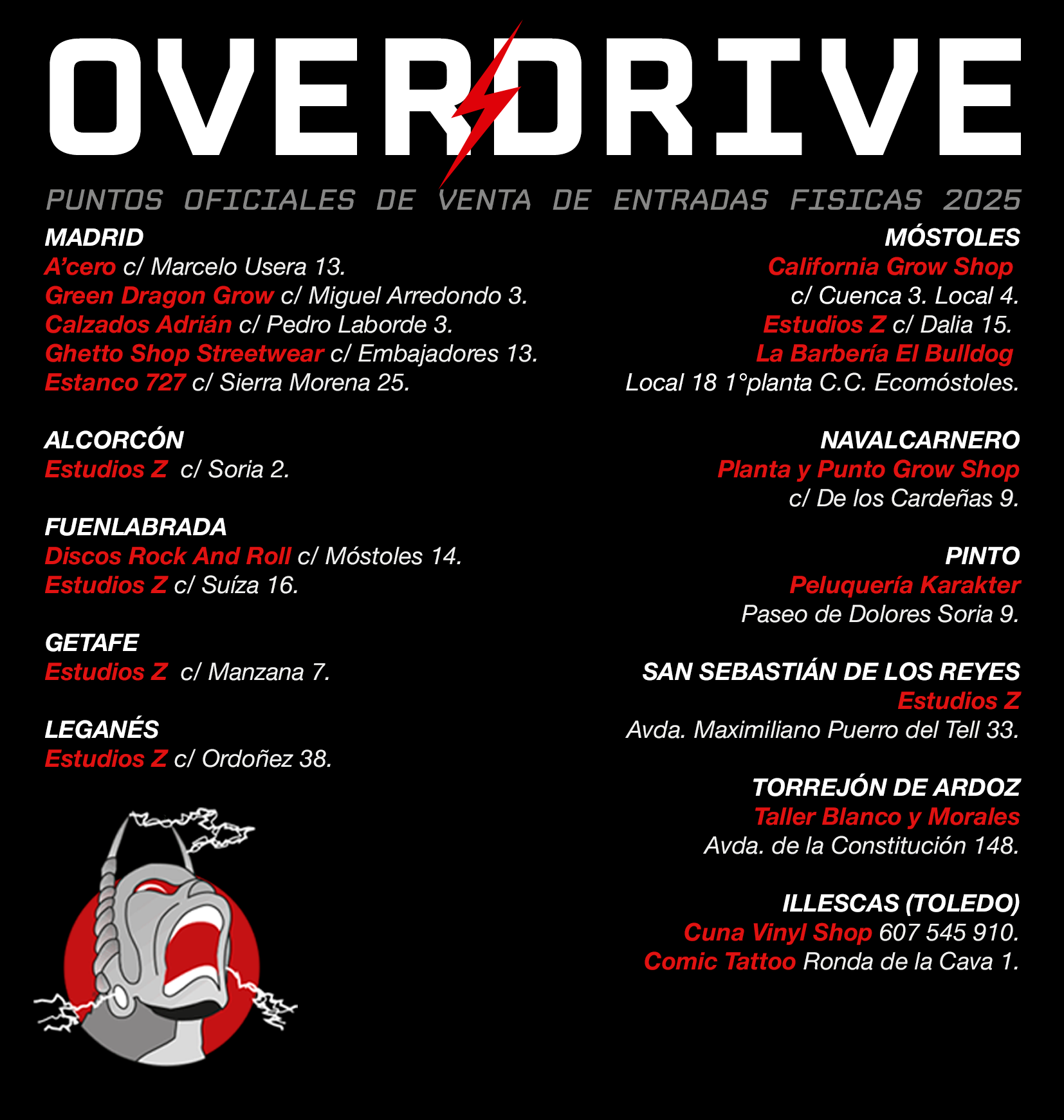 OVERDRIVE

PUNTOS OFICIALES DE VENTA DE ENTRADAS FISICAS 2025

MADRID
A'cero c/ Marcelo Usera 13.
Green Dragon Grow c/ Miguel Arredondo 3.
Calzados Adrián c/ Pedro Laborde 3.
Ghetto Shop Streetwear c/ Embajadores 13.
Estanco 727 c/ Sierra Morena 25.

ALCORCÓN
Estudios Z c/ Soria 2.

FUENLABRADA
Discos Rock And Roll c/ Móstoles 14.
Estudios Z c/ Suíza 16.

GETAFE
Estudios Z c/ Manzana 7.

LEGANÉS
Estudios Z c/ Ordoñez 38.

MÓSTOLES
California Grow Shop
c/ Cuenca 3. Local 4.
Estudios Z c/ Dalia 15.
La Barbería El Bulldog
Local 18 1°planta C.C. Ecomóstoles.

NAVALCARNERO
Planta y Punto Grow Shop
c/ De los Cardeñas 9.

PINTO
Peluquería Karakter
Paseo de Dolores Soria 9.

SAN SEBASTIÁN DE LOS REYES
Estudios Z
Avda. Maximiliano Puerro del Tell 33.

TORREJÓN DE ARDOZ
Taller Blanco y Morales
Avda. de la Constitución 148.

ILLESCAS (TOLEDO)
Cuna Vinyl Shop 607 545 910.
Comic Tattoo Ronda de la Cava 1.